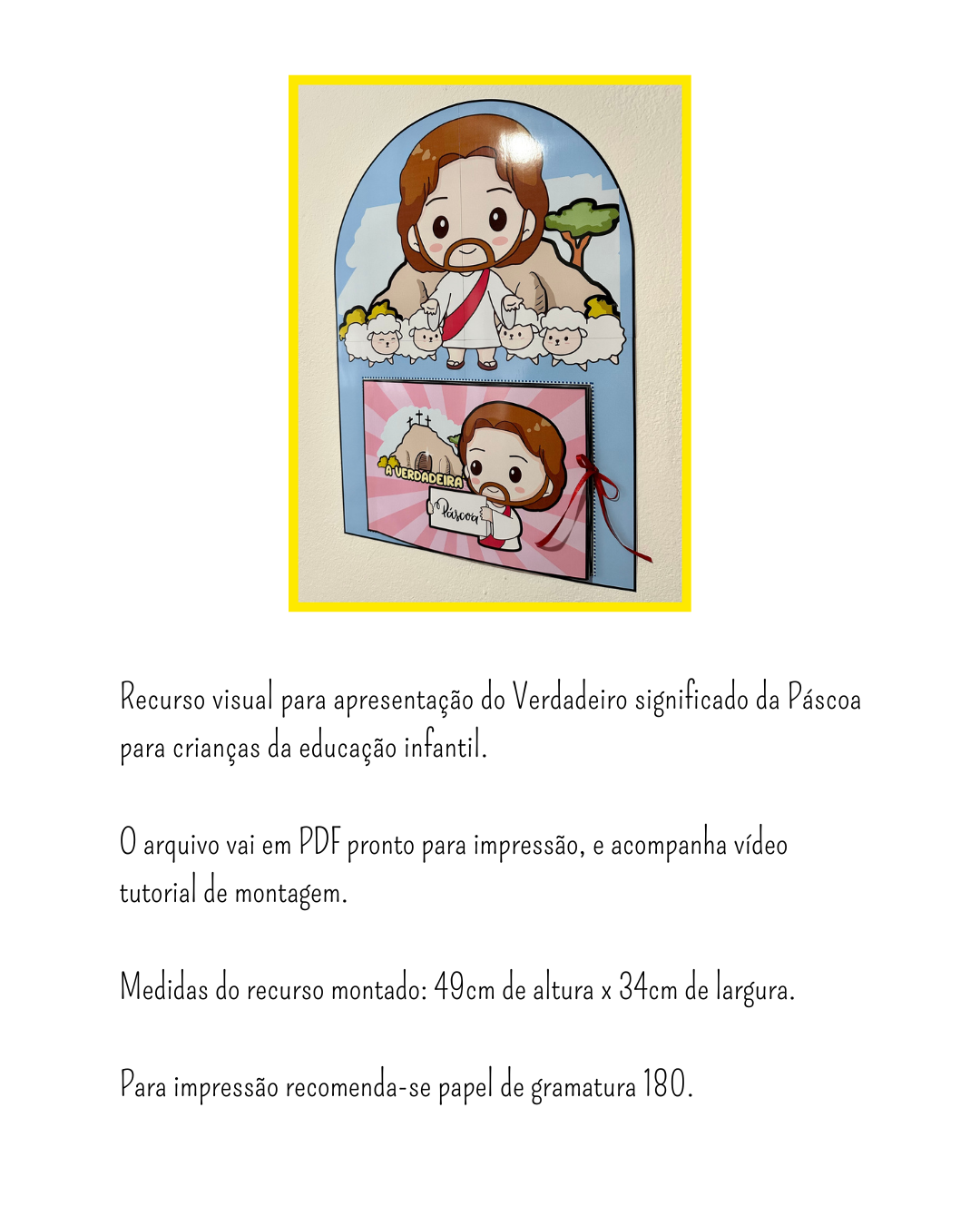 A VERDADEIRA
Páscoa

Recurso visual para apresentação do Verdadeiro significado da Páscoa para crianças da educação infantil.

O arquivo vai em PDF pronto para impressão, e acompanha vídeo tutorial de montagem.

Medidas do recurso montado: 49cm de altura x 34cm de largura.

Para impressão recomenda-se papel de gramatura 180.